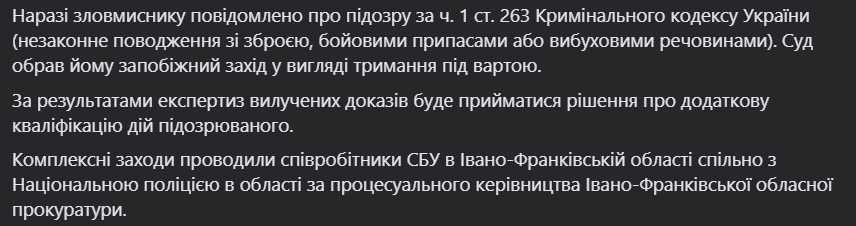 Наразі зловмиснику повідомлено про підозру за ч. 1 ст. 263 Кримінального кодексу України (незаконне поводження зі зброєю, бойовими припасами або вибуховими речовинами). Суд обрав йому запобіжний захід у вигляді тримання під вартою.

За результатами експертиз вилучених доказів буде прийматися рішення про додаткову кваліфікацію дій підозрюваного.

Комплексні заходи проводили співробітники СБУ в Івано-Франківській області спільно з Національною поліцією в області за процесуального керівництва Івано-Франківської обласної прокуратури.